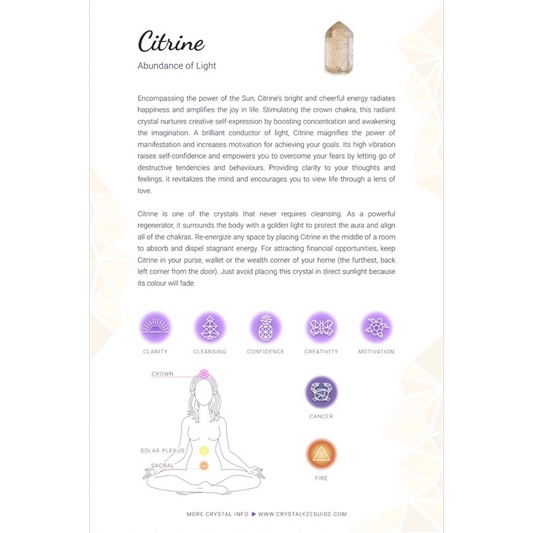 Citrine

Abundance of Light

Encompassing the power of the Sun, Citrine's bright and cheerful energy radiates happiness and amplifies the joy in life. Stimulating the crown chakra, this radiant crystal nurtures creative self-expression by boosting concentration and awakening the imagination. A brilliant conductor of light, Citrine magnifies the power of manifestation and increases motivation for achieving your goals. Its high vibration raises self-confidence and empowers you to overcome your fears by letting go of destructive tendencies and behaviours. Providing clarity to your thoughts and feelings, it revitalizes the mind and encourages you to view life through a lens of love.

Citrine is one of the crystals that never requires cleansing. As a powerful regenerator, it surrounds the body with a golden light to protect the aura and align all of the chakras. Re-energize any space by placing Citrine in the middle of a room to absorb and dispel stagnant energy. For attracting financial opportunities, keep Citrine in your purse, wallet or the wealth corner of your home (the furthest, back left corner from the door). Just avoid placing this crystal in direct sunlight because its colour will fade.

CLARITY

CLEANSING

CONFIDENCE

CREATIVITY

MOTIVATION

CROWN

SOLAR PLEXUS

SACRAL

CANCER

FIRE

MORE CRYSTAL INFO ▶ WWW.CRYSTALYZEGUIDE.COM